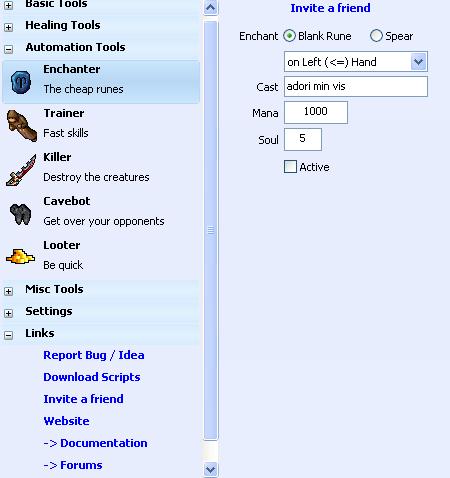 Basic Tools
Healing Tools
Automation Tools
Enchanter
The cheap runes
Trainer
Fast skills
Killer
Destroy the creatures
Cavebot
Get over your opponents
Looter
Be quick
Misc Tools
Settings
Links
Report Bug / Idea
Download Scripts
Invite a friend
Website
-> Documentation
-> Forums

Invite a friend
Enchant Blank Rune Spear
on Left (<=) Hand
Cast adori min vis
Mana 1000
Soul 5
Active